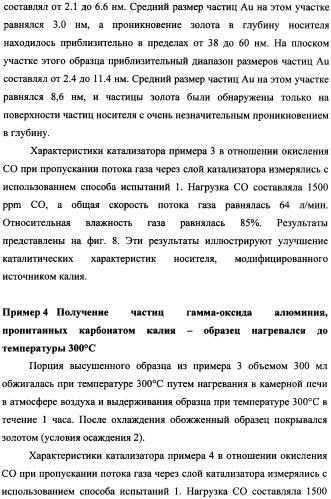 составлял от 2.1 до 6.6 нм. Средний размер частиц Au на этом участке равнялся 3.0 нм, а проникновение золота в глубину носителя находилось приблизительно в пределах от 38 до 60 нм. На плоском участке этого образца приблизительный диапазон размеров частиц Au составлял от 2.4 до 11.4 нм. Средний размер частиц Au на этом участке равнялся 8,6 нм, и частицы золота были обнаружены только на поверхности частиц носителя с очень незначительным проникновением в глубину.

Характеристики катализатора примера 3 в отношении окисления CO при пропускании потока газа через слой катализатора измерялись с использованием способа испытаний 1. Нагрузка CO составляла 1500 ppm CO, а общая скорость потока газа равнялась 64 л/мин. Относительная влажность газа равнялась 85%. Результаты представлены на фиг. 8. Эти результаты иллюстрируют улучшение каталитических характеристик носителя, модифицированного источником калия.

Пример 4 Получение частиц гамма-оксида алюминия, пропитанных карбонатом калия – образец нагревался до температуры 300°C

Порция высушенного образца из примера 3 объемом 300 мл обжигалась при температуре 300°C путем нагревания в камерной печи в атмосфере воздуха и выдерживания образца при температуре 300°C в течение 1 часа. После охлаждения обожженный образец покрывался золотом (условия осаждения 2).

Характеристики катализатора примера 4 в отношении окисления CO при пропускании потока газа через слой катализатора измерялись с использованием способа испытаний 1. Нагрузка CO составляла 1500